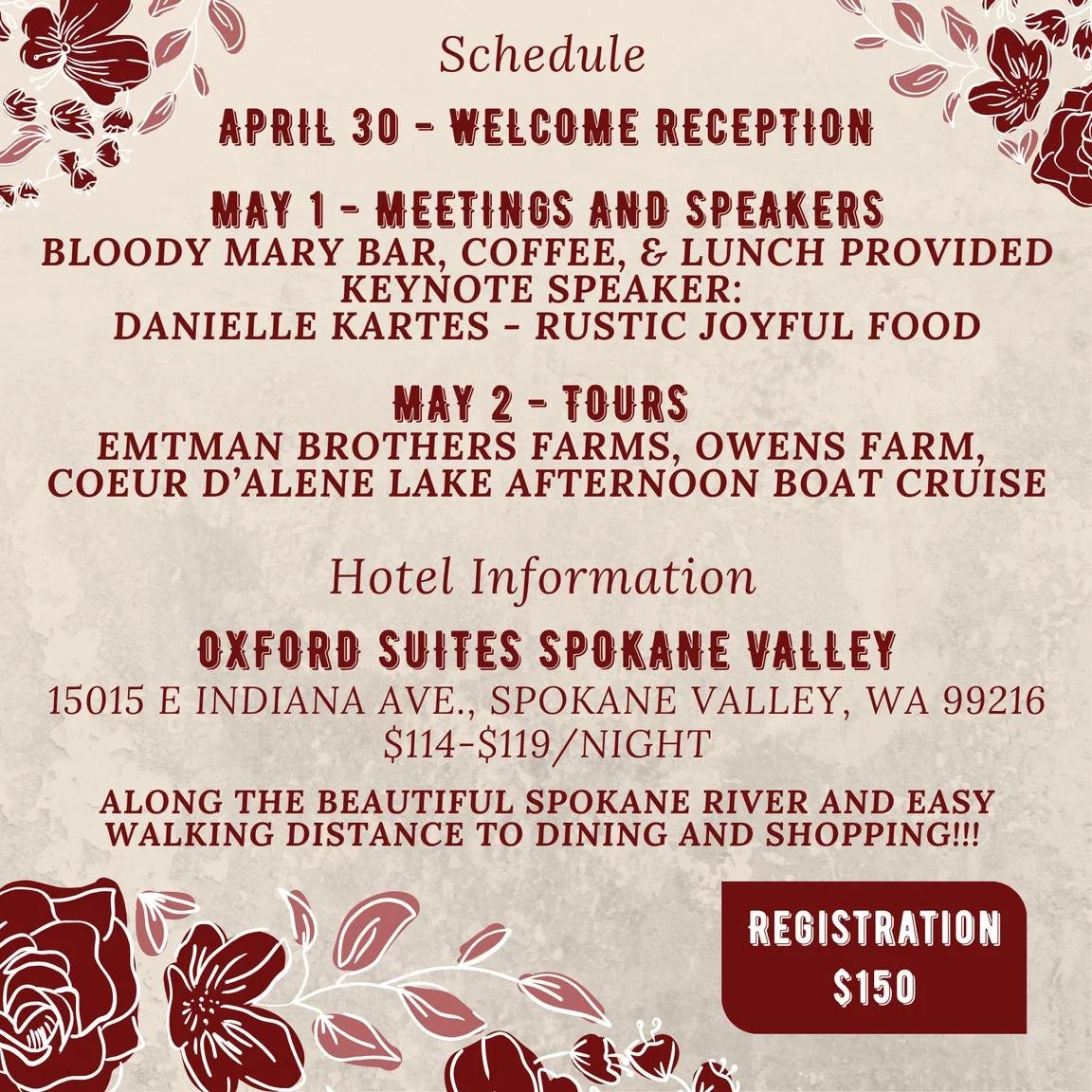 Schedule

APRIL 30 - WELCOME RECEPTION

MAY 1 - MEETINGS AND SPEAKERS
BLOODY MARY BAR, COFFEE, & LUNCH PROVIDED
KEYNOTE SPEAKER:
DANIELLE KARTES - RUSTIC JOYFUL FOOD

MAY 2 - TOURS
EMTMAN BROTHERS FARMS, OWENS FARM,
COEUR D'ALENE LAKE AFTERNOON BOAT CRUISE

Hotel Information

OXFORD SUITES SPOKANE VALLEY
15015 E INDIANA AVE., SPOKANE VALLEY, WA 99216
\$114-\$119/NIGHT

ALONG THE BEAUTIFUL SPOKANE RIVER AND EASY WALKING DISTANCE TO DINING AND SHOPPING!!!

REGISTRATION
\$150